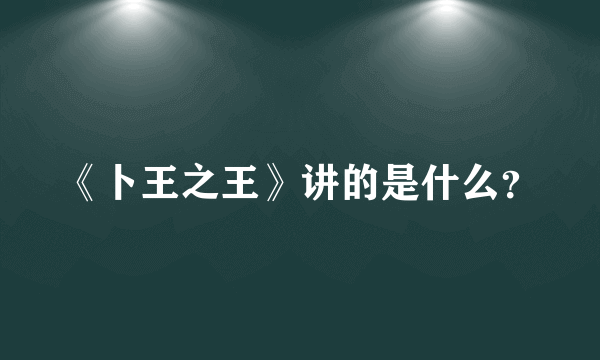 《卜王之王》讲的是什么?